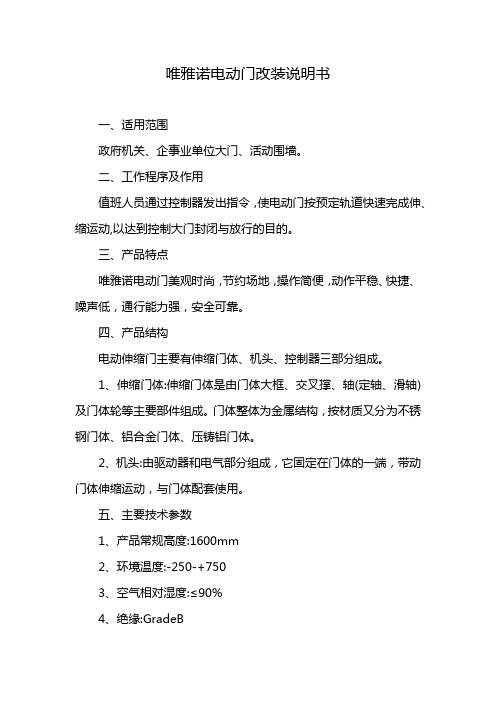 唯雅诺电动门改装说明书

一、适用范围

政府机关、企事业单位大门、活动围墙。

二、工作程序及作用

值班人员通过控制器发出指令，使电动门按预定轨道快速完成伸、缩运动,以达到控制大门封闭与放行的目的。

三、产品特点

唯雅诺电动门美观时尚，节约场地，操作简便，动作平稳、快捷、噪声低，通行能力强，安全可靠。

四、产品结构

电动伸缩门主要有伸缩门体、机头、控制器三部分组成。

1、伸缩门体:伸缩门体是由门体大框、交叉撑、轴(定轴、滑轴)及门体轮等主要部件组成。门体整体为金属结构，按材质又分为不锈钢门体、铝合金门体、压铸铝门体。

2、机头:由驱动器和电气部分组成，它固定在门体的一端，带动门体伸缩运动，与门体配套使用。

五、主要技术参数

1、产品常规高度:1600mm

2、环境温度:-250-+750

3、空气相对湿度:≤90%

4、绝缘:GradeB